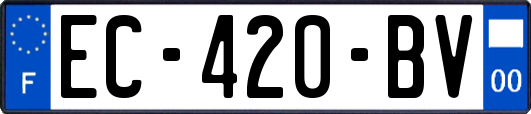 F
EC-420-BV
00